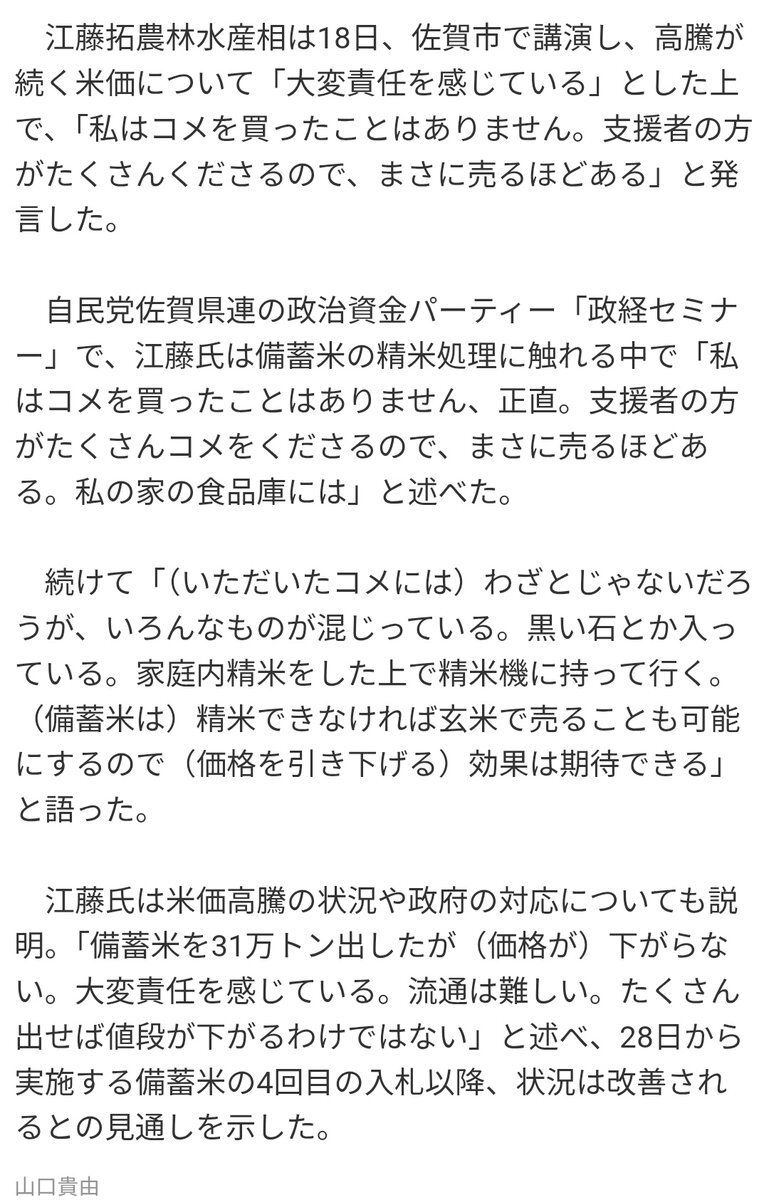 江藤拓農林水産相は18日、佐賀市で講演し、高騰が続く米価について「大変責任を感じている」とした上で、「私はコメを買ったことはありません。支援者の方がたくさんくださるので、まさに売るほどある」と発言した。

自民党佐賀県連の政治資金パーティー「政経セミナー」で、江藤氏は備蓄米の精米処理に触れる中で「私はコメを買ったことはありません、正直。支援者の方がたくさんコメをくださるので、まさに売るほどある。私の家の食品庫には」と述べた。

続けて「（いただいたコメには）わざとじゃないだろうが、いろんなものが混じっている。黒い石とか入っている。家庭内精米をした上で精米機に持って行く。（備蓄米は）精米できなければ玄米で売ることも可能にするので（価格を引き下げる）効果は期待できる」と語った。

江藤氏は米価高騰の状況や政府の対応についても説明。「備蓄米を31万トン出したが（価格が）下がらない。大変責任を感じている。流通は難しい。たくさん出せば値段が下がるわけではない」と述べ、28日から実施する備蓄米の4回目の入札以降、状況は改善されるとの見通しを示した。

山口貴由